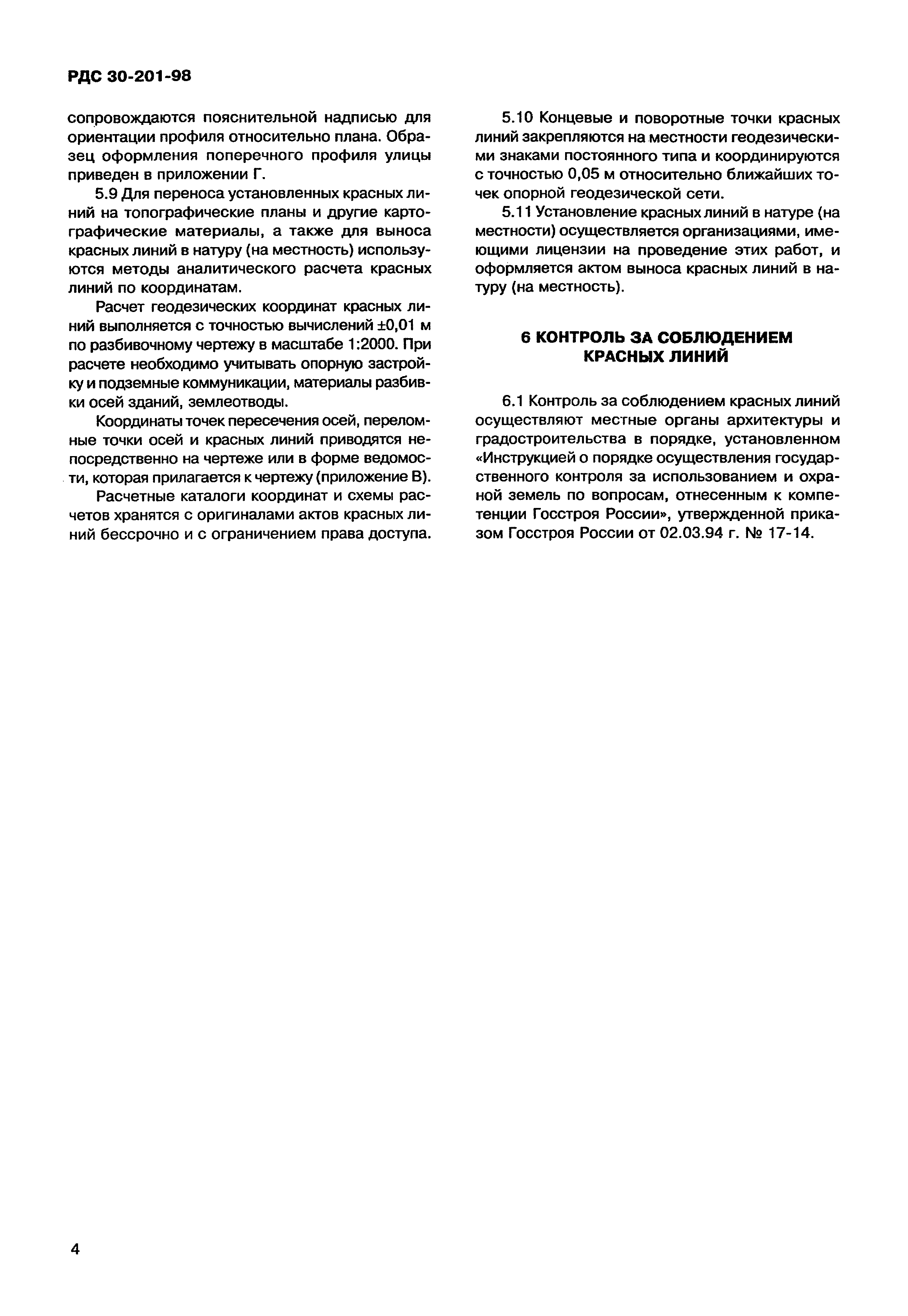 РДС 30-201-98

сопровождаются пояснительной надписью для ориентации профиля относительно плана. Образец оформления поперечного профиля улицы приведен в приложении Г.

5.9 Для переноса установленных красных линий на топографические планы и другие картографические материалы, а также для выноса красных линий в натуру (на местность) используются методы аналитического расчета красных линий по координатам.

Расчет геодезических координат красных линий выполняется с точностью вычислений ±0,01 м по разбивочному чертежу в масштабе 1:2000. При расчете необходимо учитывать опорную застройку и подземные коммуникации, материалы разбивки осей зданий, землеотводы.

Координаты точек пересечения осей, переломные точки осей и красных линий приводятся непосредственно на чертеже или в форме ведомости, которая прилагается к чертежу (приложение В).

Расчетные каталоги координат и схемы расчетов хранятся с оригиналами актов красных линий бессрочно и с ограничением права доступа.

5.10 Концевые и поворотные точки красных линий закрепляются на местности геодезическими знаками постоянного типа и координируются с точностью 0,05 м относительно ближайших точек опорной геодезической сети.

5.11 Установление красных линий в натуре (на местности) осуществляется организациями, имеющими лицензии на проведение этих работ, и оформляется актом выноса красных линий в натуру (на местность).

6 КОНТРОЛЬ ЗА СОБЛЮДЕНИЕМ КРАСНЫХ ЛИНИЙ

6.1 Контроль за соблюдением красных линий осуществляют местные органы архитектуры и градостроительства в порядке, установленном «Инструкцией о порядке осуществления государственного контроля за использованием и охраной земель по вопросам, отнесенным к компетенции Госстроя России», утвержденной приказом Госстроя России от 02.03.94 г. № 17-14.

4